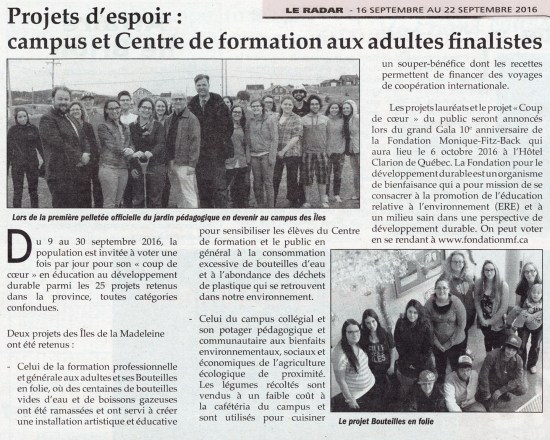 LE RADAR - 16 SEPTEMBRE AU 22 SEPTEMBRE 2016

Projets d'espoir : campus et Centre de formation aux adultes finalistes

Lors de la première pelletée officielle du jardin pédagogique en devenir au campus des Îles

Du 9 au 30 septembre 2016, la population est invitée à voter une fois par jour pour son « coup de cœur » en éducation au développement durable parmi les 25 projets retenus dans la province, toutes catégories confondues.

Deux projets des Îles de la Madeleine ont été retenus :

- Celui de la formation professionnelle et générale aux adultes et ses Bouteilles en folie, où des centaines de bouteilles vides d'eau et de boissons gazeuses ont été ramassées et ont servi à créer une installation artistique et éducative pour sensibiliser les élèves du Centre de formation et le public en général à la consommation excessive de bouteilles d'eau et à l'abondance des déchets de plastique qui se retrouvent dans notre environnement.

- Celui du campus collégial et son potager pédagogique et communautaire aux bienfaits environnementaux, sociaux et économiques de l'agriculture écologique de proximité. Les légumes récoltés sont vendus à un faible coût à la cafétéria du campus et sont utilisés pour cuisiner un souper-bénéfice dont les recettes permettent de financer des voyages de coopération internationale.

Les projets lauréats et le projet « Coup de cœur » du public seront annoncés lors du grand Gala 10e anniversaire de la Fondation Monique-Fitz-Back qui aura lieu le 6 octobre 2016 à l'Hôtel Clarion de Québec. La Fondation pour le développement durable est un organisme de bienfaisance qui a pour mission de se consacrer à la promotion de l'éducation relative à l'environnement (ERE) et à un milieu sain dans une perspective de développement durable. On peut voter en se rendant à www.fondationmf.ca

Le projet Bouteilles en folie